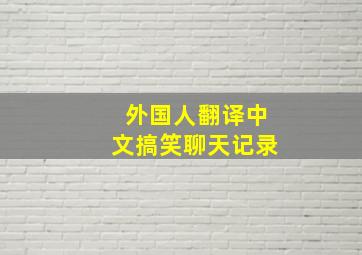 外国人翻译中文搞笑聊天记录